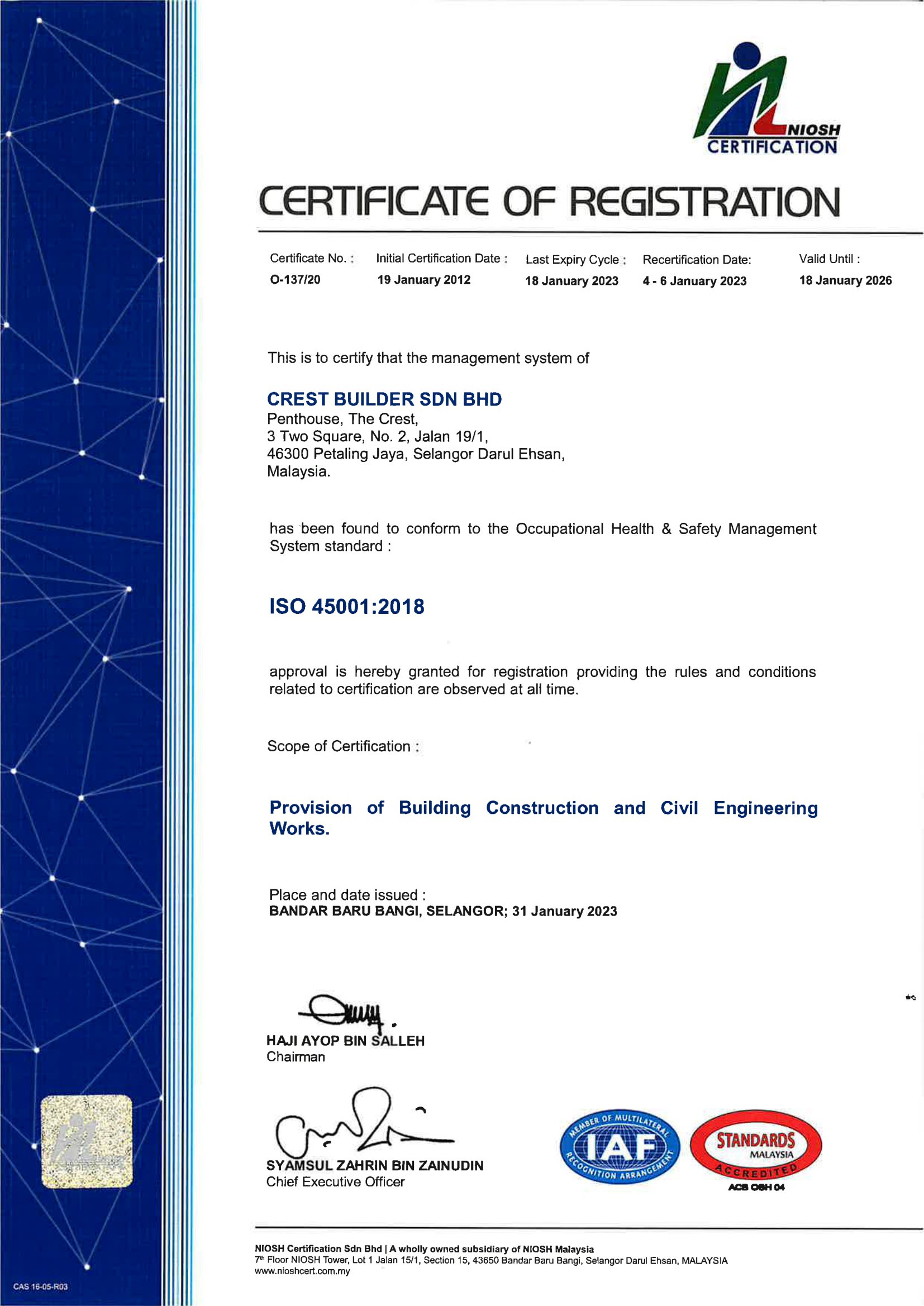 NIOSH CERTIFICATION

CERTIFICATE OF REGISTRATION

| Certificate No. : | Initial Certification Date : | Last Expiry Cycle : | Recertification Date: | Valid Until : |
|---|---|---|---|---|
| O-137/20 | 19 January 2012 | 18 January 2023 | 4 - 6 January 2023 | 18 January 2026 |

This is to certify that the management system of

CREST BUILDER SDN BHD
Penthouse, The Crest,
3 Two Square, No. 2, Jalan 19/1,
46300 Petaling Jaya, Selangor Darul Ehsan,
Malaysia.

has been found to conform to the Occupational Health & Safety Management System standard :

ISO 45001:2018

approval is hereby granted for registration providing the rules and conditions related to certification are observed at all time.

Scope of Certification :

Provision of Building Construction and Civil Engineering Works.

Place and date issued :
BANDAR BARU BANGI, SELANGOR; 31 January 2023

HAJI AYOP BIN SALLEH
Chairman

SYAMSUL ZAHRIN BIN ZAINUDIN
Chief Executive Officer

MEMBER OF MULTILATERAL RECOGNITION ARRANGEMENT IAF

STANDARDS MALAYSIA ACCREDITED
ACB OSH 04

NIOSH Certification Sdn Bhd | A wholly owned subsidiary of NIOSH Malaysia
7th Floor NIOSH Tower, Lot 1 Jalan 15/1, Section 15, 43650 Bandar Baru Bangi, Selangor Darul Ehsan, MALAYSIA
www.nioshcert.com.my

CAS 16-05-R03